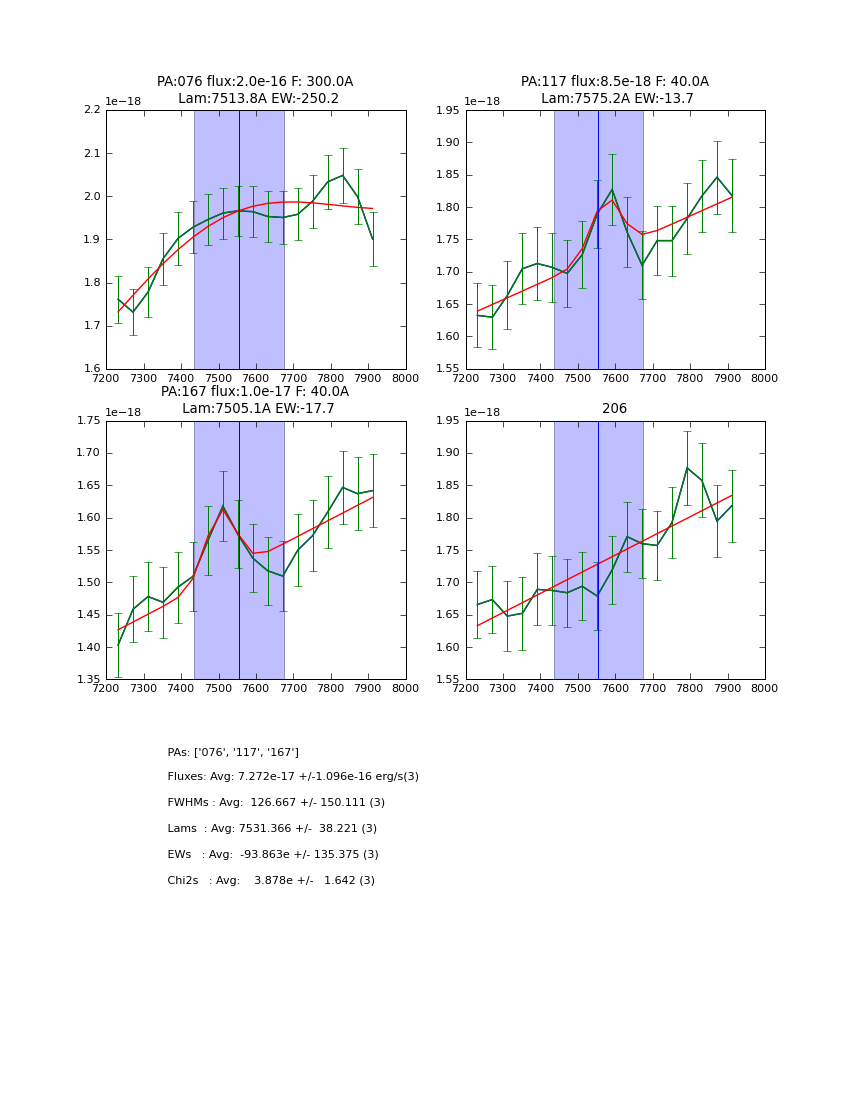 PA:076 flux:2.0e-16 F: 300.0A
Lam:7513.8A EW:-250.2

1e−18

2.2
2.1
2.0
1.9
1.8
1.7
1.6

7200 7300 7400 7500 7600 7700 7800 7900 8000

PA:117 flux:8.5e-18 F: 40.0A
Lam:7575.2A EW:-13.7

1e−18

1.95
1.90
1.85
1.80
1.75
1.70
1.65
1.60
1.55

7200 7300 7400 7500 7600 7700 7800 7900 8000

PA:167 flux:1.0e-17 F: 40.0A
Lam:7505.1A EW:-17.7

1e−18

1.75
1.70
1.65
1.60
1.55
1.50
1.45
1.40
1.35

7200 7300 7400 7500 7600 7700 7800 7900 8000

206

1e−18

1.95
1.90
1.85
1.80
1.75
1.70
1.65
1.60
1.55

7200 7300 7400 7500 7600 7700 7800 7900 8000

PAs: ['076', '117', '167']

Fluxes: Avg: 7.272e-17 +/-1.096e-16 erg/s(3)

FWHMs : Avg: 126.667 +/- 150.111 (3)

Lams : Avg: 7531.366 +/- 38.221 (3)

EWs : Avg: -93.863e +/- 135.375 (3)

Chi2s : Avg: 3.878e +/- 1.642 (3)